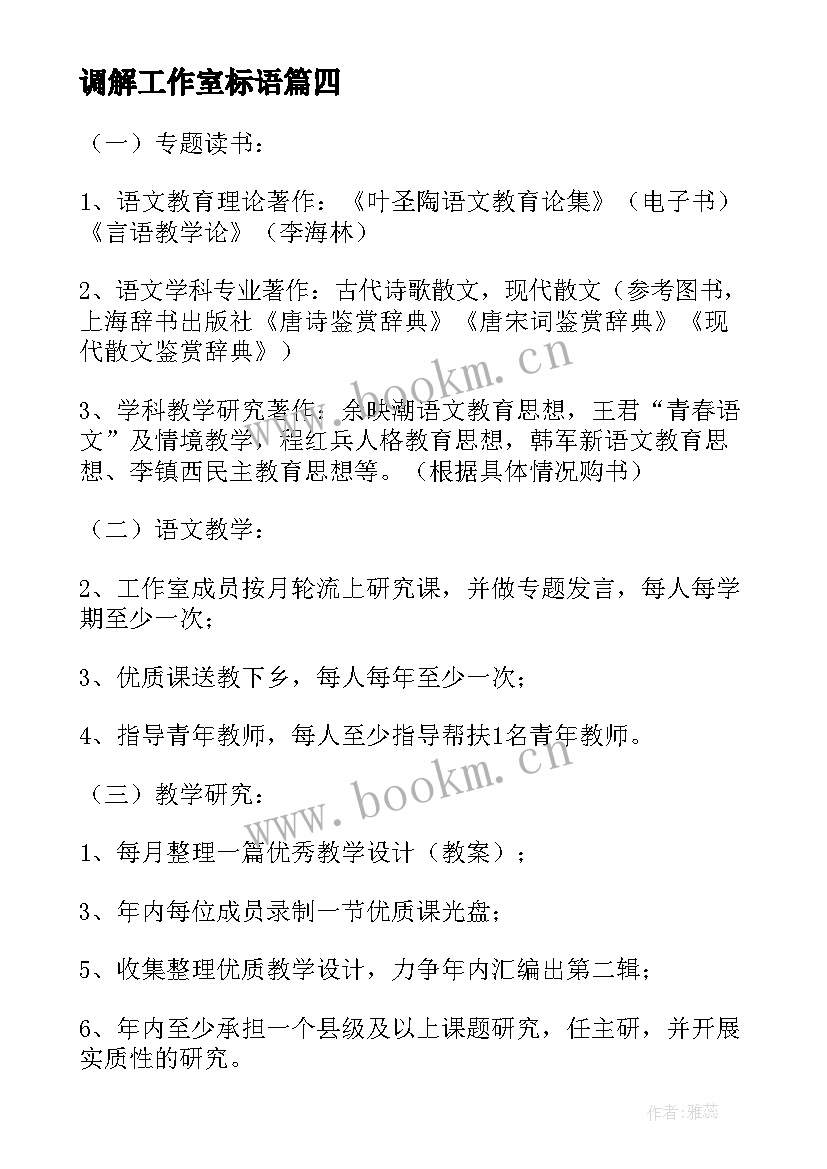 调解工作室标语篇四

（一）专题读书：

1、语文教育理论著作：《叶圣陶语文教育论集》（电子书）《言语教学论》（李海林）

2、语文学科专业著作：古代诗歌散文，现代散文（参考图书，上海辞书出版社《唐诗鉴赏辞典》《唐宋词鉴赏辞典》《现代散文鉴赏辞典》）

3、学科教学研究著作：余映潮语文教育思想，王君“青春语文”及情境教学，程红兵人格教育思想，韩军新语文教育思想、李镇西民主教育思想等。（根据具体情况购书）

（二）语文教学：

2、工作室成员按月轮流上研究课，并做专题发言，每人每学期至少一次；

3、优质课送教下乡，每人每年至少一次；

4、指导青年教师，每人至少指导帮扶1名青年教师。

（三）教学研究：

1、每月整理一篇优秀教学设计（教案）；

3、年内每位成员录制一节优质课光盘；

5、收集整理优质教学设计，力争年内汇编出第二辑；

6、年内至少承担一个县级及以上课题研究，任主研，并开展实质性的研究。

www.bookm.cn

www.bookm.cn

作者：雅蕊